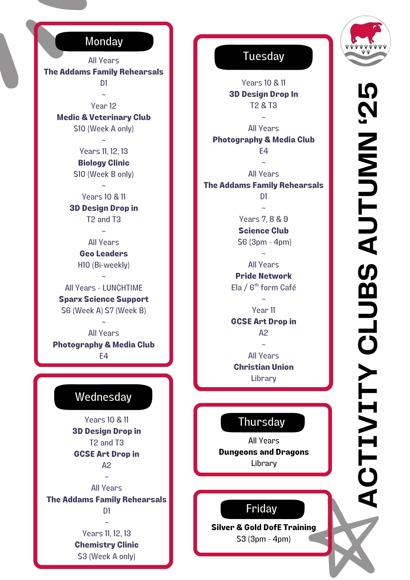 Monday

All Years
The Addams Family Rehearsals
D1
~
Year 12
Medic & Veterinary Club
S10 (Week A only)
~
Years 11, 12, 13
Biology Clinic
S10 (Week B only)
~
Years 10 & 11
3D Design Drop in
T2 and T3
~
All Years
Geo Leaders
H10 (Bi-weekly)
~
All Years - LUNCHTIME
Sparx Science Support
S6 (Week A) S7 (Week B)
~
All Years
Photography & Media Club
E4

Wednesday

Years 10 & 11
3D Design Drop in
T2 and T3
GCSE Art Drop in
A2
~
All Years
The Addams Family Rehearsals
D1
~
Years 11, 12, 13
Chemistry Clinic
S3 (Week A only)

Tuesday

Years 10 & 11
3D Design Drop In
T2 & T3
~
All Years
Photography & Media Club
E4
~
All Years
The Addams Family Rehearsals
D1
~
Years 7, 8 & 9
Science Club
S6 (3pm - 4pm)
~
All Years
Pride Network
E1a / 6$^{th}$ form Café
~
Year 11
GCSE Art Drop in
A2
~
All Years
Christian Union
Library

Thursday

All Years
Dungeons and Dragons
Library

Friday

Silver & Gold DofE Training
S3 (3pm - 4pm)

ACTIVITY CLUBS AUTUMN '25